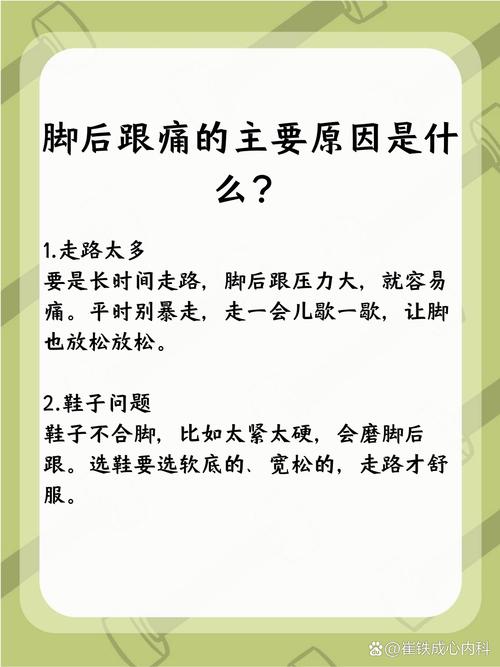 脚后跟痛的主要原因是什么？

1.走路太多
要是长时间走路，脚后跟压力大，就容易痛。平时别暴走，走一会儿歇一歇，让脚也放松放松。

2.鞋子问题
鞋子不合脚，比如太紧太硬，会磨脚后跟。选鞋要选软底的、宽松的，走路才舒服。

@崔铁成心内科